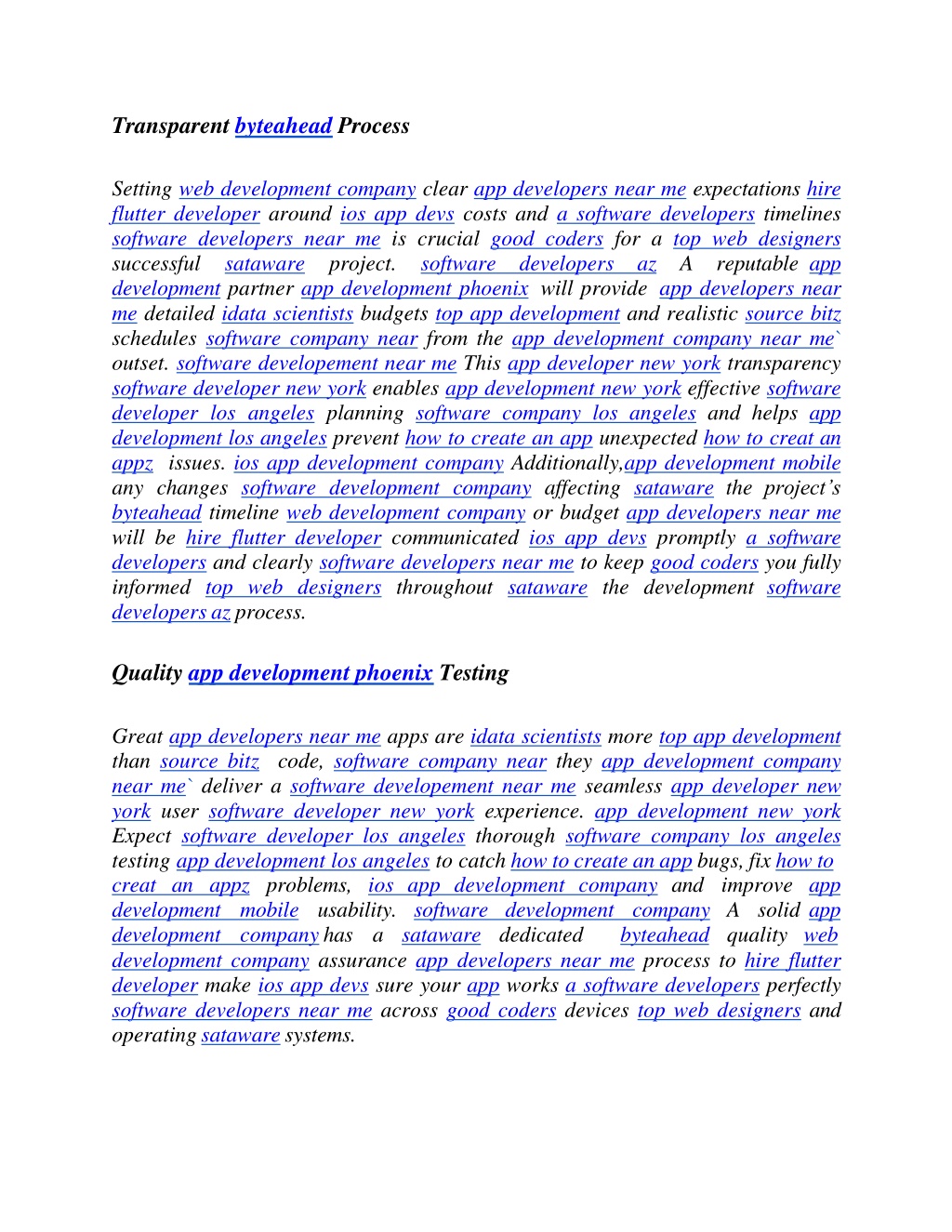 Transparent byteahead Process

Setting web development company clear app developers near me expectations hire flutter developer around ios app devs costs and a software developers timelines software developers near me is crucial good coders for a top web designers successful sataware project. software developers az A reputable app development partner app development phoenix will provide app developers near me detailed idata scientists budgets top app development and realistic source bitz schedules software company near from the app development company near me` outset. software developement near me This app developer new york transparency software developer new york enables app development new york effective software developer los angeles planning software company los angeles and helps app development los angeles prevent how to create an app unexpected how to creat an appz issues. ios app development company Additionally,app development mobile any changes software development company affecting sataware the project's byteahead timeline web development company or budget app developers near me will be hire flutter developer communicated ios app devs promptly a software developers and clearly software developers near me to keep good coders you fully informed top web designers throughout sataware the development software developers az process.

Quality app development phoenix Testing

Great app developers near me apps are idata scientists more top app development than source bitz code, software company near they app development company near me` deliver a software developement near me seamless app developer new york user software developer new york experience. app development new york Expect software developer los angeles thorough software company los angeles testing app development los angeles to catch how to create an app bugs, fix how to creat an appz problems, ios app development company and improve app development mobile usability. software development company A solid app development company has a sataware dedicated byteahead quality web development company assurance app developers near me process to hire flutter developer make ios app devs sure your app works a software developers perfectly software developers near me across good coders devices top web designers and operating sataware systems.